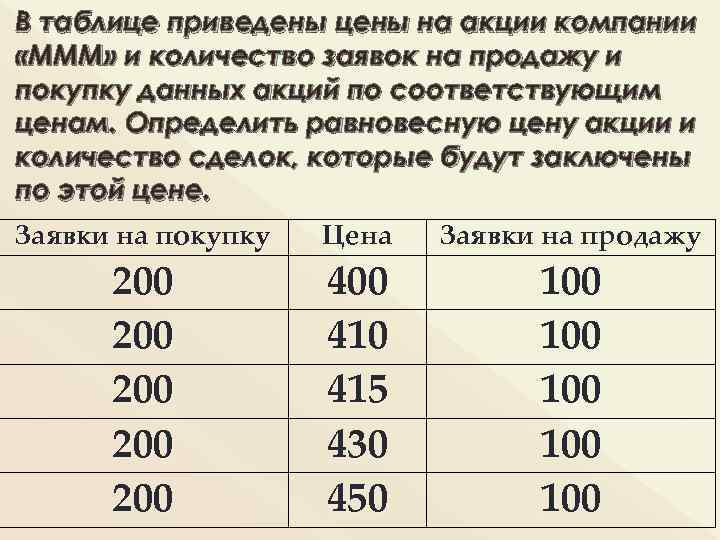 В таблице приведены цены на акции компании «МММ» и количество заявок на продажу и покупку данных акций по соответствующим ценам. Определить равновесную цену акции и количество сделок, которые будут заключены по этой цене.

| Заявки на покупку | Цена | Заявки на продажу |
|---|---|---|
| 200 | 400 | 100 |
| 200 | 410 | 100 |
| 200 | 415 | 100 |
| 200 | 430 | 100 |
| 200 | 450 | 100 |